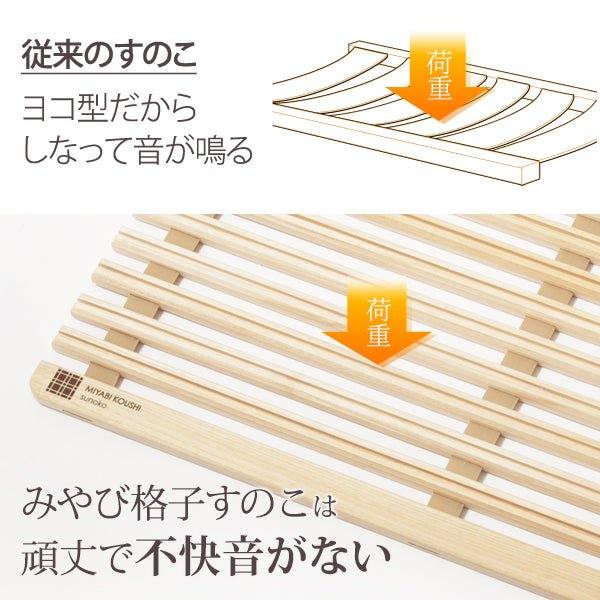 従来のすのこ

ヨコ型だから
しなって音が鳴る

荷重

荷重

MIYABI KOUSHI
sunoko

みやび格子すのこは
頑丈で不快音がない